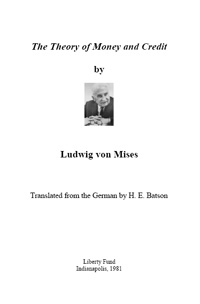 The Theory of Money and Credit

by

Ludwig von Mises

Translated from the German by H. E. Batson

Liberty Fund
Indianapolis, 1981